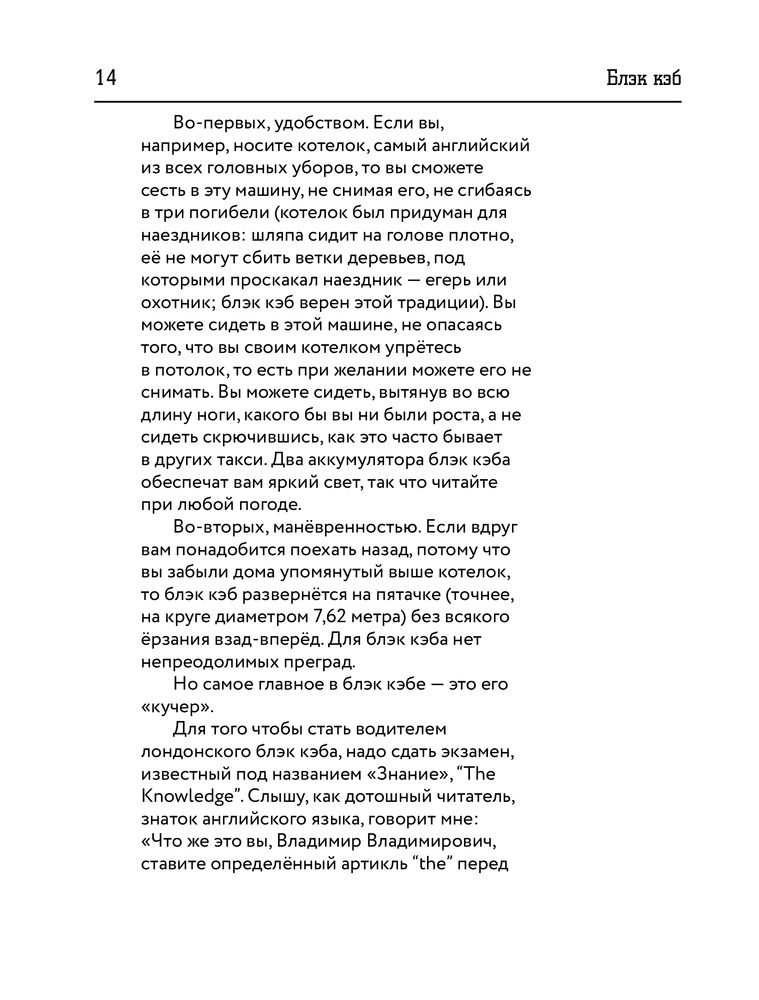 14

Блэк кэб

Во-первых, удобством. Если вы, например, носите котелок, самый английский из всех головных уборов, то вы сможете сесть в эту машину, не снимая его, не сгибаясь в три погибели (котелок был придуман для наездников: шляпа сидит на голове плотно, её не могут сбить ветки деревьев, под которыми проскакал наездник — егерь или охотник; блэк кэб верен этой традиции). Вы можете сидеть в этой машине, не опасаясь того, что вы своим котелком упрётесь в потолок, то есть при желании можете его не снимать. Вы можете сидеть, вытянув во всю длину ноги, какого бы вы ни были роста, а не сидеть скрючившись, как это часто бывает в других такси. Два аккумулятора блэк кэба обеспечат вам яркий свет, так что читайте при любой погоде.

Во-вторых, манёвренностью. Если вдруг вам понадобится поехать назад, потому что вы забыли дома упомянутый выше котелок, то блэк кэб развернётся на пятачке (точнее, на круге диаметром 7,62 метра) без всякого ёрзания взад-вперёд. Для блэк кэба нет непреодолимых преград.

Но самое главное в блэк кэбе — это его «кучер».

Для того чтобы стать водителем лондонского блэк кэба, надо сдать экзамен, известный под названием «Знание», “The Knowledge”. Слышу, как дотошный читатель, знаток английского языка, говорит мне: «Что же это вы, Владимир Владимирович, ставите определённый артикль “the” перед